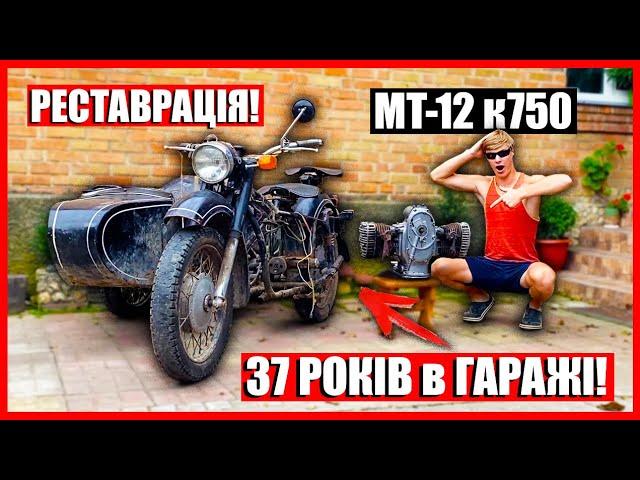 РЕСТАВРАЦІЯ!

МТ-12 к750

37 РОКІВ в ГАРАЖІ!